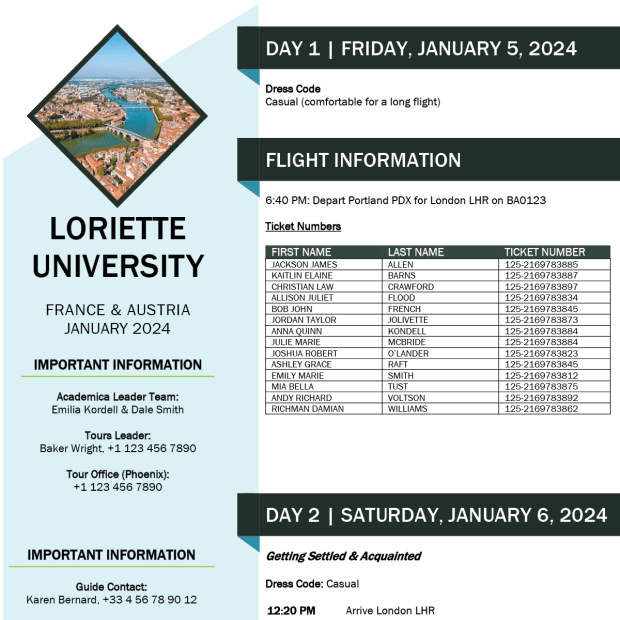 LORIETTE UNIVERSITY

FRANCE & AUSTRIA
JANUARY 2024

IMPORTANT INFORMATION

Academica Leader Team:
Emilia Kordell & Dale Smith

Tours Leader:
Baker Wright, +1 123 456 7890

Tour Office (Phoenix):
+1 123 456 7890

IMPORTANT INFORMATION

Guide Contact:
Karen Bernard, +33 4 56 78 90 12

DAY 1 | FRIDAY, JANUARY 5, 2024

Dress Code
Casual (comfortable for a long flight)

FLIGHT INFORMATION

6:40 PM: Depart Portland PDX for London LHR on BA0123

Ticket Numbers

| FIRST NAME | LAST NAME | TICKET NUMBER |
|---|---|---|
| JACKSON JAMES | ALLEN | 125-2169783885 |
| KAITLIN ELAINE | BARNS | 125-2169783887 |
| CHRISTIAN LAW | CRAWFORD | 125-2169783897 |
| ALLISON JULIET | FLOOD | 125-2169783834 |
| BOB JOHN | FRENCH | 125-2169783845 |
| JORDAN TAYLOR | JOLIVETTE | 125-2169783873 |
| ANNA QUINN | KONDELL | 125-2169783884 |
| JULIE MARIE | MCBRIDE | 125-2169783884 |
| JOSHUA ROBERT | O'LANDER | 125-2169783823 |
| ASHLEY GRACE | RAFT | 125-2169783845 |
| EMILY MARIE | SMITH | 125-2169783812 |
| MIA BELLA | TUST | 125-2169783875 |
| ANDY RICHARD | VOLTSON | 125-2169783892 |
| RICHMAN DAMIAN | WILLIAMS | 125-2169783862 |

DAY 2 | SATURDAY, JANUARY 6, 2024

Getting Settled & Acquainted

Dress Code: Casual

12:20 PM Arrive London LHR